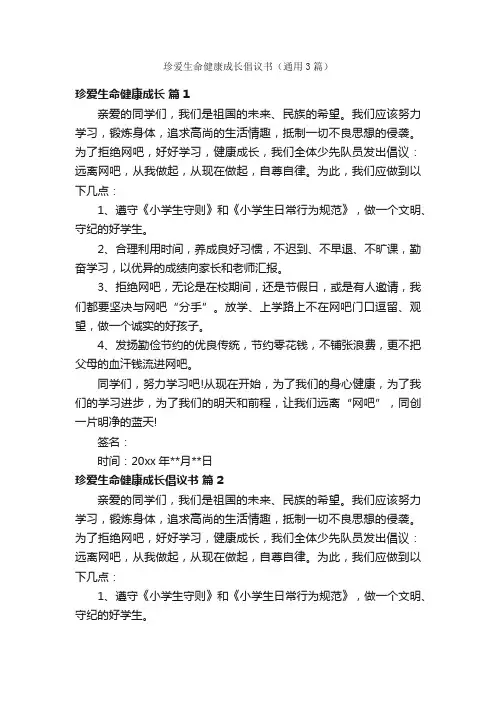 珍爱生命健康成长倡议书（通用3篇）

珍爱生命健康成长 篇1

亲爱的同学们，我们是祖国的未来、民族的希望。我们应该努力学习，锻炼身体，追求高尚的生活情趣，抵制一切不良思想的侵袭。为了拒绝网吧，好好学习，健康成长，我们全体少先队员发出倡议：远离网吧，从我做起，从现在做起，自尊自律。为此，我们应做到以下几点：

1、遵守《小学生守则》和《小学生日常行为规范》，做一个文明、守纪的好学生。

2、合理利用时间，养成良好习惯，不迟到、不早退、不旷课，勤奋学习，以优异的成绩向家长和老师汇报。

3、拒绝网吧，无论是在校期间，还是节假日，或是有人邀请，我们都要坚决与网吧“分手”。放学、上学路上不在网吧门口逗留、观望，做一个诚实的好孩子。

4、发扬勤俭节约的优良传统，节约零花钱，不铺张浪费，更不把父母的血汗钱流进网吧。

同学们，努力学习吧!从现在开始，为了我们的身心健康，为了我们的学习进步，为了我们的明天和前程，让我们远离“网吧”，同创一片明净的蓝天!

签名：

时间：20xx年**月**日

珍爱生命健康成长倡议书 篇2

亲爱的同学们，我们是祖国的未来、民族的希望。我们应该努力学习，锻炼身体，追求高尚的生活情趣，抵制一切不良思想的侵袭。为了拒绝网吧，好好学习，健康成长，我们全体少先队员发出倡议：远离网吧，从我做起，从现在做起，自尊自律。为此，我们应做到以下几点：

1、遵守《小学生守则》和《小学生日常行为规范》，做一个文明、守纪的好学生。